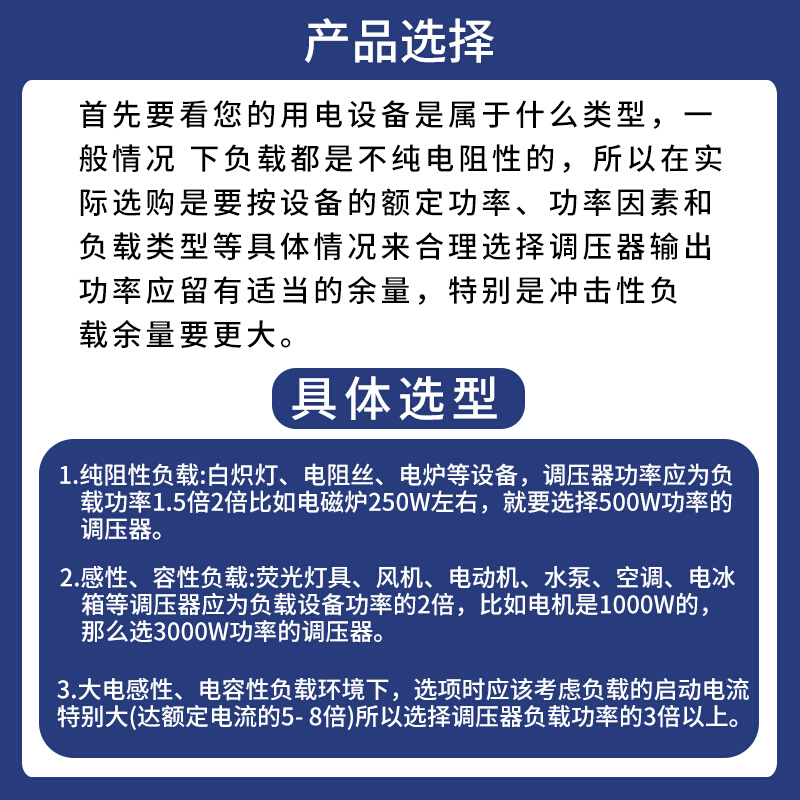 产品选择

首先要看您的用电设备是属于什么类型，一般情况 下负载都是不纯电阻性的，所以在实际选购是要按设备的额定功率、功率因素和负载类型等具体情况来合理选择调压器输出功率应留有适当的余量，特别是冲击性负载余量要更大。

具体选型

1.纯阻性负载:白炽灯、电阻丝、电炉等设备，调压器功率应为负载功率1.5倍2倍比如电磁炉250W左右，就要选择500W功率的调压器。

2.感性、容性负载:荧光灯具、风机、电动机、水泵、空调、电冰箱等调压器应为负载设备功率的2倍，比如电机是1000W的，那么选3000W功率的调压器。

3.大电感性、电容性负载环境下，选项时应该考虑负载的启动电流特别大(达额定电流的5- 8倍)所以选择调压器负载功率的3倍以上。